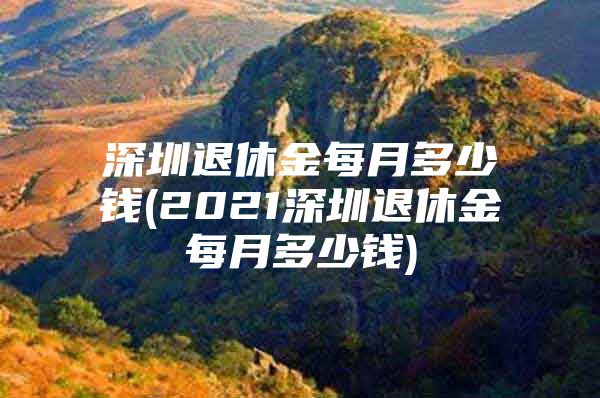 深圳退休金每月多少钱(2021深圳退休金每月多少钱)